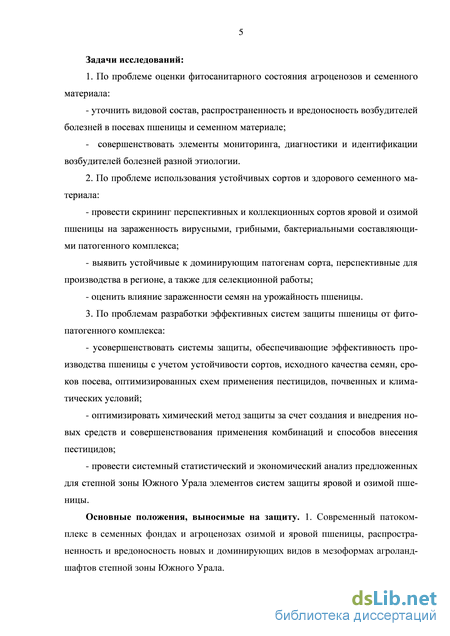 5

Задачи исследований:

1. По проблеме оценки фитосанитарного состояния агроценозов и семенного материала:

- уточнить видовой состав, распространенность и вредоносность возбудителей болезней в посевах пшеницы и семенном материале;

- совершенствовать элементы мониторинга, диагностики и идентификации возбудителей болезней разной этиологии.

2. По проблеме использования устойчивых сортов и здорового семенного материала:

- провести скрининг перспективных и коллекционных сортов яровой и озимой пшеницы на зараженность вирусными, грибными, бактериальными составляющими патогенного комплекса;

- выявить устойчивые к доминирующим патогенам сорта, перспективные для производства в регионе, а также для селекционной работы;

- оценить влияние зараженности семян на урожайность пшеницы.

3. По проблемам разработки эффективных систем защиты пшеницы от фитопатогенного комплекса:

- усовершенствовать системы защиты, обеспечивающие эффективность производства пшеницы с учетом устойчивости сортов, исходного качества семян, сроков посева, оптимизированных схем применения пестицидов, почвенных и климатических условий;

- оптимизировать химический метод защиты за счет создания и внедрения новых средств и совершенствования применения комбинаций и способов внесения пестицидов;

- провести системный статистический и экономический анализ предложенных для степной зоны Южного Урала элементов систем защиты яровой и озимой пшеницы.

Основные положения, выносимые на защиту. 1. Современный патокомплекс в семенных фондах и агроценозах озимой и яровой пшеницы, распространенность и вредоносность новых и доминирующих видов в мезоформах агроландшафтов степной зоны Южного Урала.

dsLib.net
библиотека диссертаций